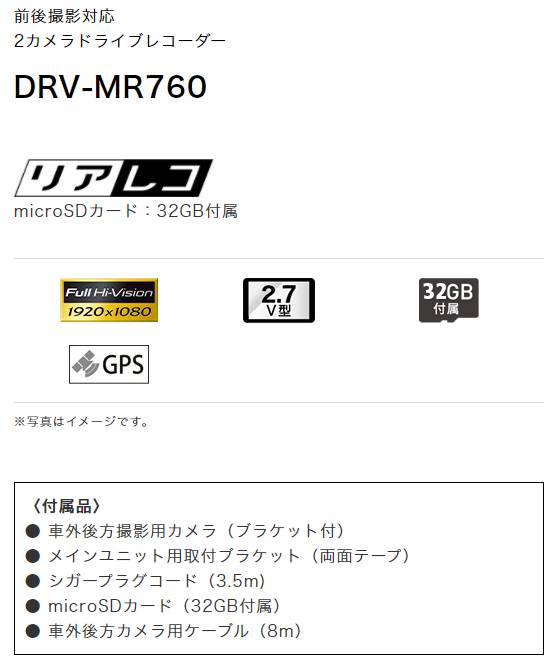 前後撮影対応
2カメラドライブレコーダー

DRV-MR760

リアレコ
microSDカード：32GB付属

Full Hi-Vision
1920x1080

2.7
V型

32GB
付属

GPS

※写真はイメージです。

〈付属品〉
● 車外後方撮影用カメラ（ブラケット付）
● メインユニット用取付ブラケット（両面テープ）
● シガープラグコード（3.5m）
● microSDカード（32GB付属）
● 車外後方カメラ用ケーブル（8m）